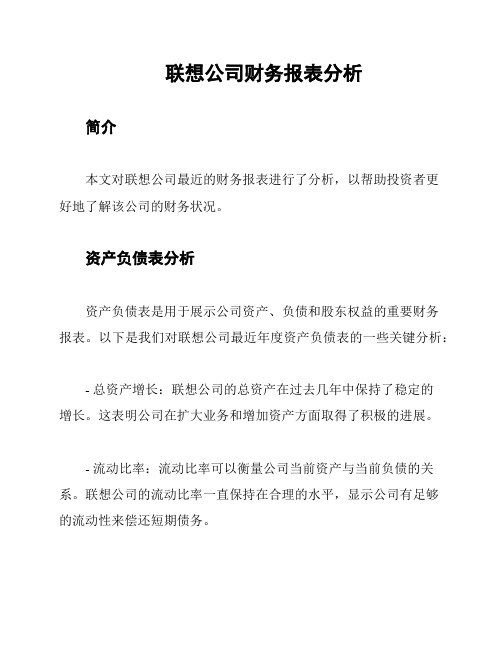 联想公司财务报表分析

简介

本文对联想公司最近的财务报表进行了分析，以帮助投资者更好地了解该公司的财务状况。

资产负债表分析

资产负债表是用于展示公司资产、负债和股东权益的重要财务报表。以下是我们对联想公司最近年度资产负债表的一些关键分析：

- 总资产增长：联想公司的总资产在过去几年中保持了稳定的增长。这表明公司在扩大业务和增加资产方面取得了积极的进展。

- 流动比率：流动比率可以衡量公司当前资产与当前负债的关系。联想公司的流动比率一直保持在合理的水平，显示公司有足够的流动性来偿还短期债务。